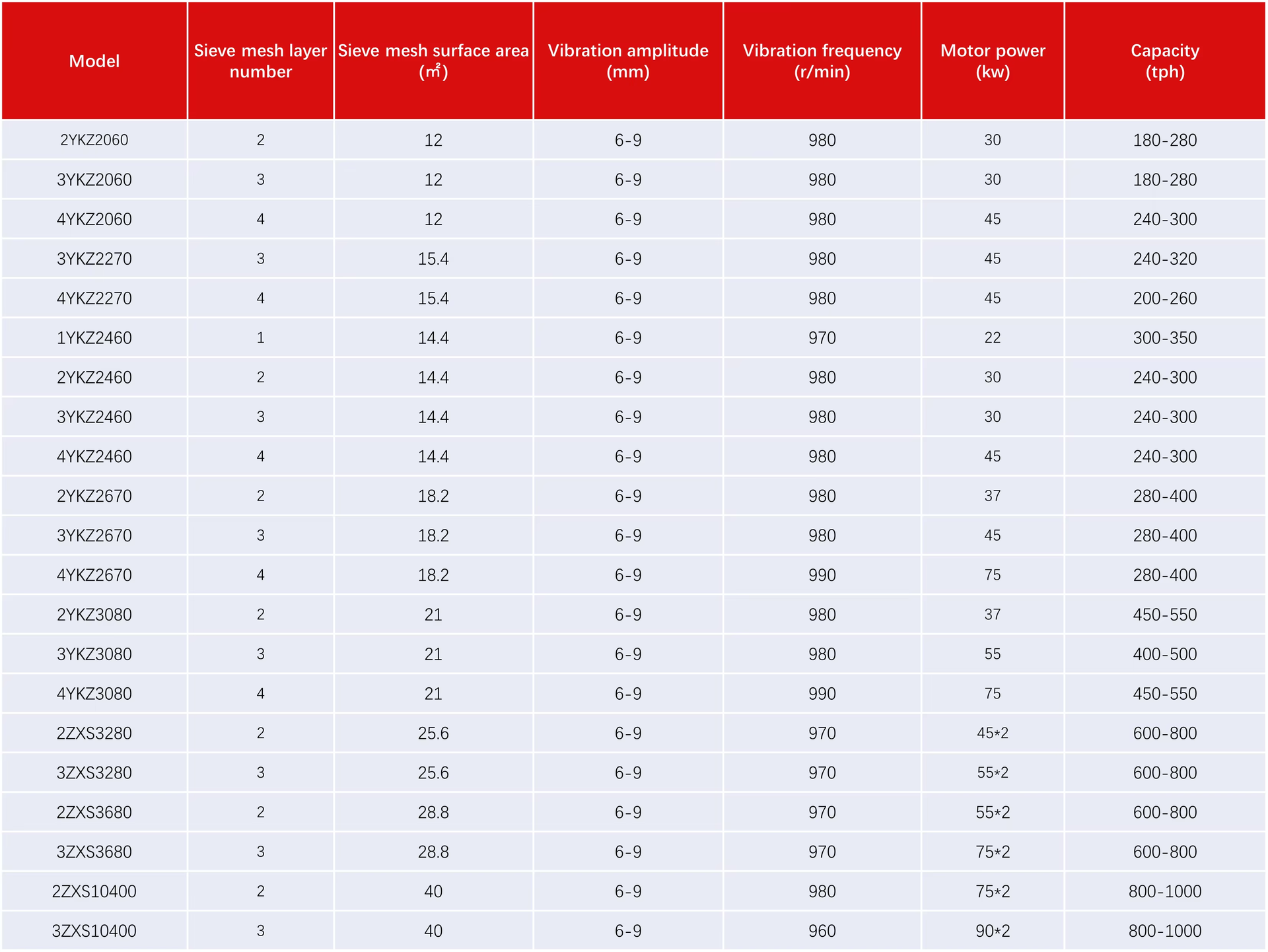 | Model | Sieve mesh layer number | Sieve mesh surface area (㎡) | Vibration amplitude (mm) | Vibration frequency (r/min) | Motor power (kw) | Capacity (tph) |
|---|---|---|---|---|---|---|
| 2YKZ2060 | 2 | 12 | 6-9 | 980 | 30 | 180-280 |
| 3YKZ2060 | 3 | 12 | 6-9 | 980 | 30 | 180-280 |
| 4YKZ2060 | 4 | 12 | 6-9 | 980 | 45 | 240-300 |
| 3YKZ2270 | 3 | 15.4 | 6-9 | 980 | 45 | 240-320 |
| 4YKZ2270 | 4 | 15.4 | 6-9 | 980 | 45 | 200-260 |
| 1YKZ2460 | 1 | 14.4 | 6-9 | 970 | 22 | 300-350 |
| 2YKZ2460 | 2 | 14.4 | 6-9 | 980 | 30 | 240-300 |
| 3YKZ2460 | 3 | 14.4 | 6-9 | 980 | 30 | 240-300 |
| 4YKZ2460 | 4 | 14.4 | 6-9 | 980 | 45 | 240-300 |
| 2YKZ2670 | 2 | 18.2 | 6-9 | 980 | 37 | 280-400 |
| 3YKZ2670 | 3 | 18.2 | 6-9 | 980 | 45 | 280-400 |
| 4YKZ2670 | 4 | 18.2 | 6-9 | 990 | 75 | 280-400 |
| 2YKZ3080 | 2 | 21 | 6-9 | 980 | 37 | 450-550 |
| 3YKZ3080 | 3 | 21 | 6-9 | 980 | 55 | 400-500 |
| 4YKZ3080 | 4 | 21 | 6-9 | 990 | 75 | 450-550 |
| 2ZXS3280 | 2 | 25.6 | 6-9 | 970 | 45*2 | 600-800 |
| 3ZXS3280 | 3 | 25.6 | 6-9 | 970 | 55*2 | 600-800 |
| 2ZXS3680 | 2 | 28.8 | 6-9 | 970 | 55*2 | 600-800 |
| 3ZXS3680 | 3 | 28.8 | 6-9 | 970 | 75*2 | 600-800 |
| 2ZXS10400 | 2 | 40 | 6-9 | 980 | 75*2 | 800-1000 |
| 3ZXS10400 | 3 | 40 | 6-9 | 960 | 90*2 | 800-1000 |